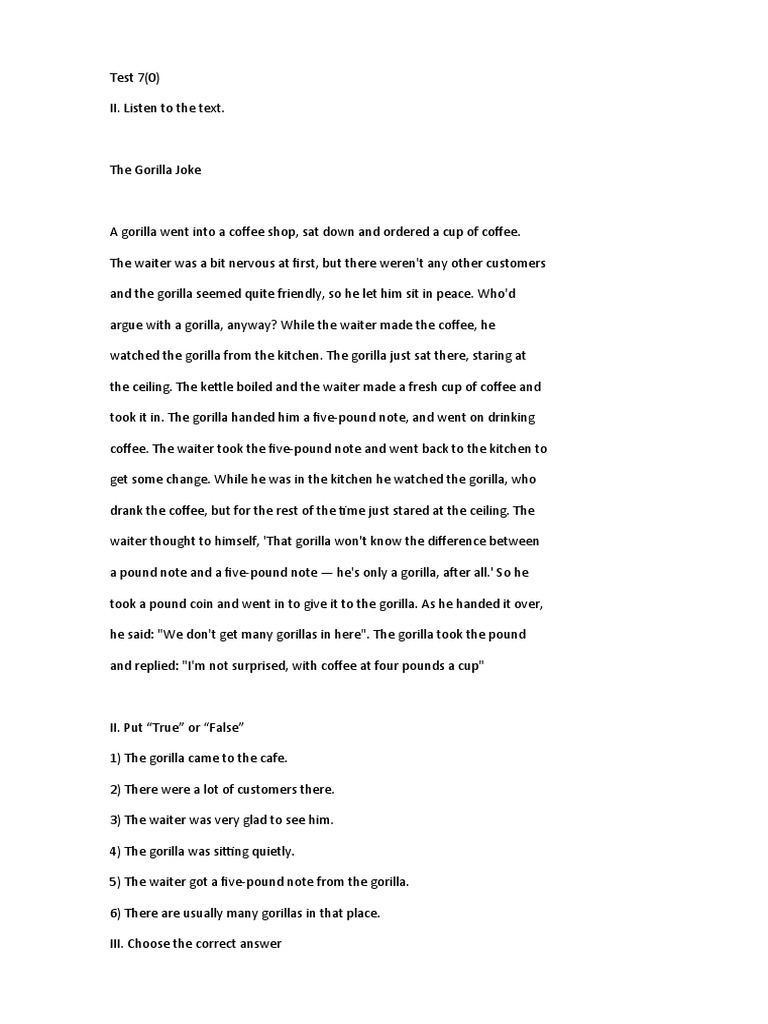 Test 7(0)

II. Listen to the text.

The Gorilla Joke

A gorilla went into a coffee shop, sat down and ordered a cup of coffee. The waiter was a bit nervous at first, but there weren't any other customers and the gorilla seemed quite friendly, so he let him sit in peace. Who'd argue with a gorilla, anyway? While the waiter made the coffee, he watched the gorilla from the kitchen. The gorilla just sat there, staring at the ceiling. The kettle boiled and the waiter made a fresh cup of coffee and took it in. The gorilla handed him a five-pound note, and went on drinking coffee. The waiter took the five-pound note and went back to the kitchen to get some change. While he was in the kitchen he watched the gorilla, who drank the coffee, but for the rest of the time just stared at the ceiling. The waiter thought to himself, 'That gorilla won't know the difference between a pound note and a five-pound note — he's only a gorilla, after all.' So he took a pound coin and went in to give it to the gorilla. As he handed it over, he said: "We don't get many gorillas in here". The gorilla took the pound and replied: "I'm not surprised, with coffee at four pounds a cup"

II. Put “True” or “False”

1) The gorilla came to the cafe.

2) There were a lot of customers there.

3) The waiter was very glad to see him.

4) The gorilla was sitting quietly.

5) The waiter got a five-pound note from the gorilla.

6) There are usually many gorillas in that place.

III. Choose the correct answer